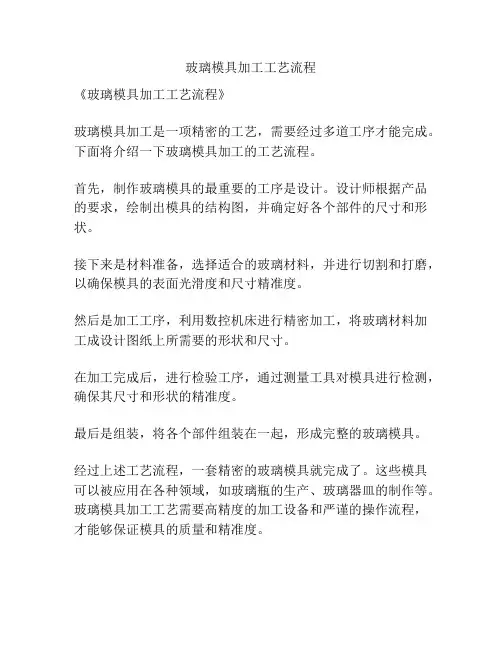 玻璃模具加工工艺流程

《玻璃模具加工工艺流程》

玻璃模具加工是一项精密的工艺，需要经过多道工序才能完成。下面将介绍一下玻璃模具加工的工艺流程。

首先，制作玻璃模具的最重要的工序是设计。设计师根据产品的要求，绘制出模具的结构图，并确定好各个部件的尺寸和形状。

接下来是材料准备，选择适合的玻璃材料，并进行切割和打磨，以确保模具的表面光滑度和尺寸精准度。

然后是加工工序，利用数控机床进行精密加工，将玻璃材料加工成设计图纸上所需要的形状和尺寸。

在加工完成后，进行检验工序，通过测量工具对模具进行检测，确保其尺寸和形状的精准度。

最后是组装，将各个部件组装在一起，形成完整的玻璃模具。

经过上述工艺流程，一套精密的玻璃模具就完成了。这些模具可以被应用在各种领域，如玻璃瓶的生产、玻璃器皿的制作等。玻璃模具加工工艺需要高精度的加工设备和严谨的操作流程，才能够保证模具的质量和精准度。